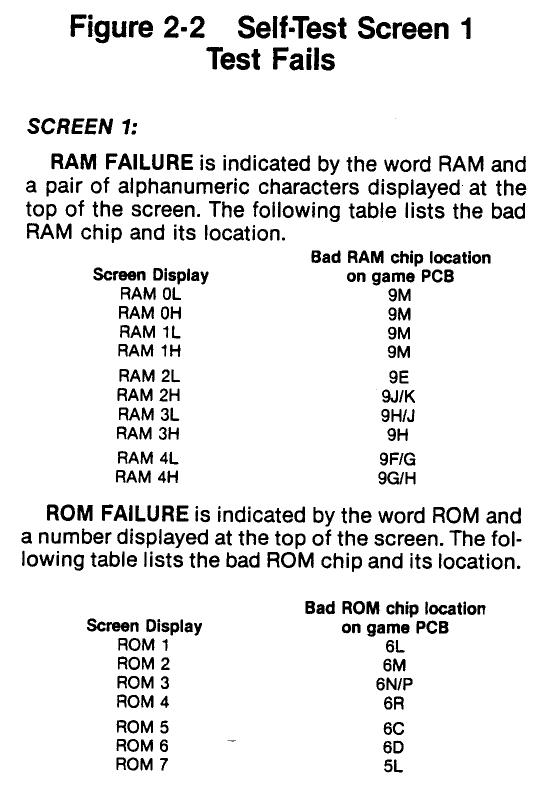 Figure 2-2 Self-Test Screen 1
Test Fails

SCREEN 1:

RAM FAILURE is indicated by the word RAM and a pair of alphanumeric characters displayed at the top of the screen. The following table lists the bad RAM chip and its location.

| Screen Display | Bad RAM chip location on game PCB |
|---|---|
| RAM 0L | 9M |
| RAM 0H | 9M |
| RAM 1L | 9M |
| RAM 1H | 9M |
| RAM 2L | 9E |
| RAM 2H | 9J/K |
| RAM 3L | 9H/J |
| RAM 3H | 9H |
| RAM 4L | 9F/G |
| RAM 4H | 9G/H |

ROM FAILURE is indicated by the word ROM and a number displayed at the top of the screen. The following table lists the bad ROM chip and its location.

| Screen Display | Bad ROM chip location on game PCB |
|---|---|
| ROM 1 | 6L |
| ROM 2 | 6M |
| ROM 3 | 6N/P |
| ROM 4 | 6R |
| ROM 5 | 6C |
| ROM 6 | 6D |
| ROM 7 | 5L |